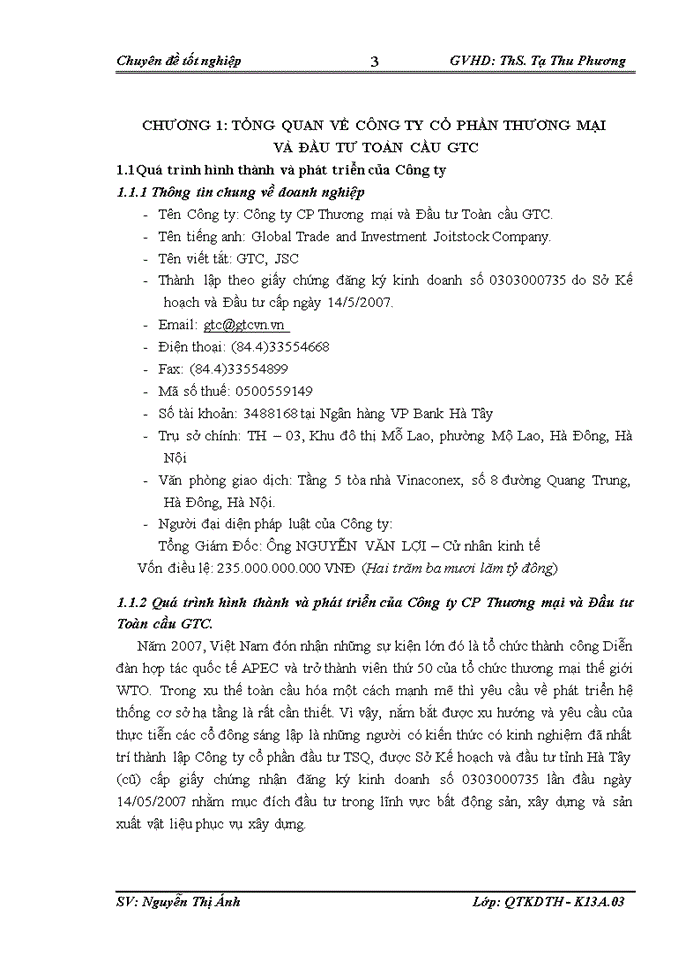 Chuyên đề tốt nghiệp 3 GVHD: ThS. Tạ Thu Phương

CHƯƠNG 1: TỔNG QUAN VỀ CÔNG TY CỔ PHẦN THƯƠNG MẠI VÀ ĐẦU TƯ TOÀN CẦU GTC

1.1 Quá trình hình thành và phát triển của Công ty

1.1.1 Thông tin chung về doanh nghiệp

- Tên Công ty: Công ty CP Thương mại và Đầu tư Toàn cầu GTC.
- Tên tiếng anh: Global Trade and Investment Joitstock Company.
- Tên viết tắt: GTC, JSC
- Thành lập theo giấy chứng đăng ký kinh doanh số 0303000735 do Sở Kế hoạch và Đầu tư cấp ngày 14/5/2007.
- Email: gtc@gtcvn.vn
- Điện thoại: (84.4)33554668
- Fax: (84.4)33554899
- Mã số thuế: 0500559149
- Số tài khoản: 3488168 tại Ngân hàng VP Bank Hà Tây
- Trụ sở chính: TH – 03, Khu đô thị Mỗ Lao, phường Mộ Lao, Hà Đông, Hà Nội
- Văn phòng giao dịch: Tầng 5 tòa nhà Vinaconex, số 8 đường Quang Trung, Hà Đông, Hà Nội.
- Người đại diện pháp luật của Công ty:
Tổng Giám Đốc: Ông NGUYỄN VĂN LỢI – Cử nhân kinh tế
Vốn điều lệ: 235.000.000.000 VNĐ (Hai trăm ba mươi lăm tỷ đồng)

1.1.2 Quá trình hình thành và phát triển của Công ty CP Thương mại và Đầu tư Toàn cầu GTC.

Năm 2007, Việt Nam đón nhận những sự kiện lớn đó là tổ chức thành công Diễn đàn hợp tác quốc tế APEC và trở thành viên thứ 50 của tổ chức thương mại thế giới WTO. Trong xu thế toàn cầu hóa một cách mạnh mẽ thì yêu cầu về phát triển hệ thống cơ sở hạ tầng là rất cần thiết. Vì vậy, nắm bắt được xu hướng và yêu cầu của thực tiễn các cổ đông sáng lập là những người có kiến thức có kinh nghiệm đã nhất trí thành lập Công ty cổ phần đầu tư TSQ, được Sở Kế hoạch và đầu tư tỉnh Hà Tây (cũ) cấp giấy chứng nhận đăng ký kinh doanh số 0303000735 lần đầu ngày 14/05/2007 nhằm mục đích đầu tư trong lĩnh vực bất động sản, xây dựng và sản xuất vật liệu phục vụ xây dựng.

SV: Nguyễn Thị Ánh Lớp: QTKDTH - K13A.03